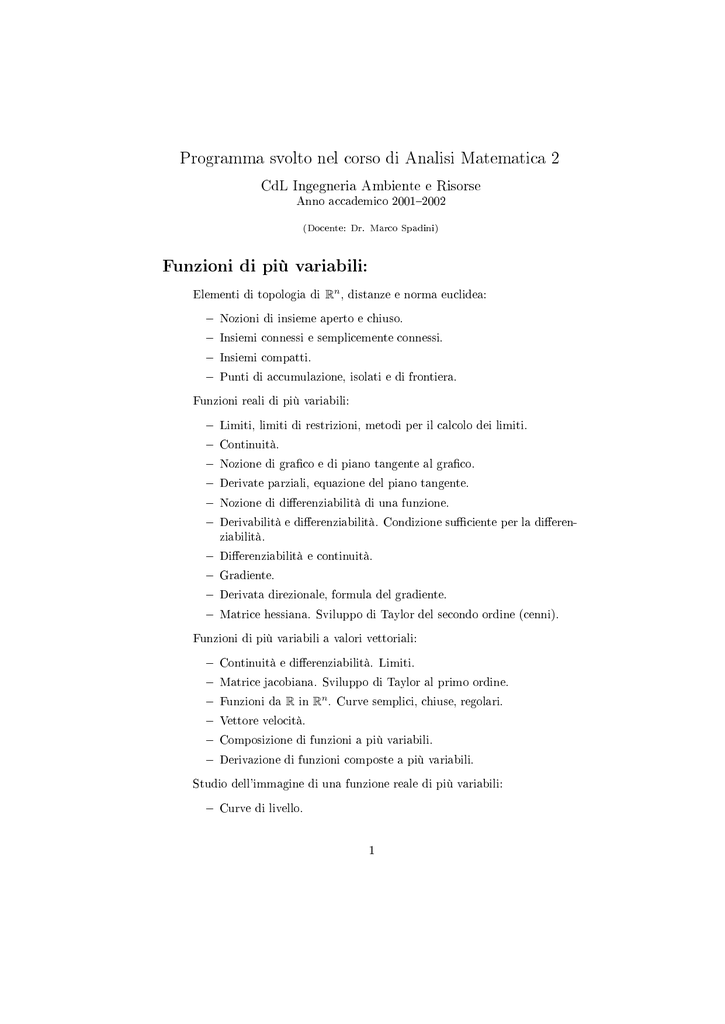 Programma svolto nel corso di Analisi Matematica 2

CdL Ingegneria Ambiente e Risorse
Anno accademico 2001–2002

(Docente: Dr. Marco Spadini)

Funzioni di più variabili:

Elementi di topologia di $\mathbb{R}^n$, distanze e norma euclidea:

– Nozioni di insieme aperto e chiuso.
– Insiemi connessi e semplicemente connessi.
– Insiemi compatti.
– Punti di accumulazione, isolati e di frontiera.

Funzioni reali di più variabili:

– Limiti, limiti di restrizioni, metodi per il calcolo dei limiti.
– Continuità.
– Nozione di grafico e di piano tangente al grafico.
– Derivate parziali, equazione del piano tangente.
– Nozione di differenziabilità di una funzione.
– Derivabilità e differenziabilità. Condizione sufficiente per la differenziabilità.
– Differenziabilità e continuità.
– Gradiente.
– Derivata direzionale, formula del gradiente.
– Matrice hessiana. Sviluppo di Taylor del secondo ordine (cenni).

Funzioni di più variabili a valori vettoriali:

– Continuità e differenziabilità. Limiti.
– Matrice jacobiana. Sviluppo di Taylor al primo ordine.
– Funzioni da $\mathbb{R}$ in $\mathbb{R}^n$. Curve semplici, chiuse, regolari.
– Vettore velocità.
– Composizione di funzioni a più variabili.
– Derivazione di funzioni composte a più variabili.

Studio dell'immagine di una funzione reale di più variabili:

– Curve di livello.

1